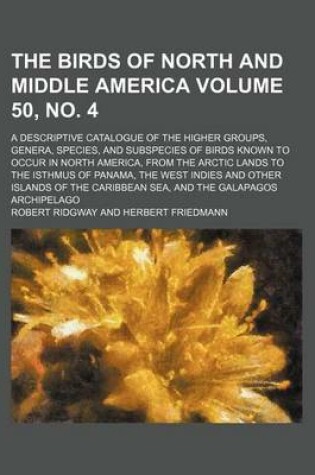 THE BIRDS OF NORTH AND MIDDLE AMERICA VOLUME 50, NO. 4

A DESCRIPTIVE CATALOGUE OF THE HIGHER GROUPS, GENERA, SPECIES, AND SUBSPECIES OF BIRDS KNOWN TO OCCUR IN NORTH AMERICA, FROM THE ARCTIC LANDS TO THE ISTHMUS OF PANAMA, THE WEST INDIES AND OTHER ISLANDS OF THE CARIBBEAN SEA, AND THE GALAPAGOS ARCHIPELAGO

ROBERT RIDGWAY AND HERBERT FRIEDMANN